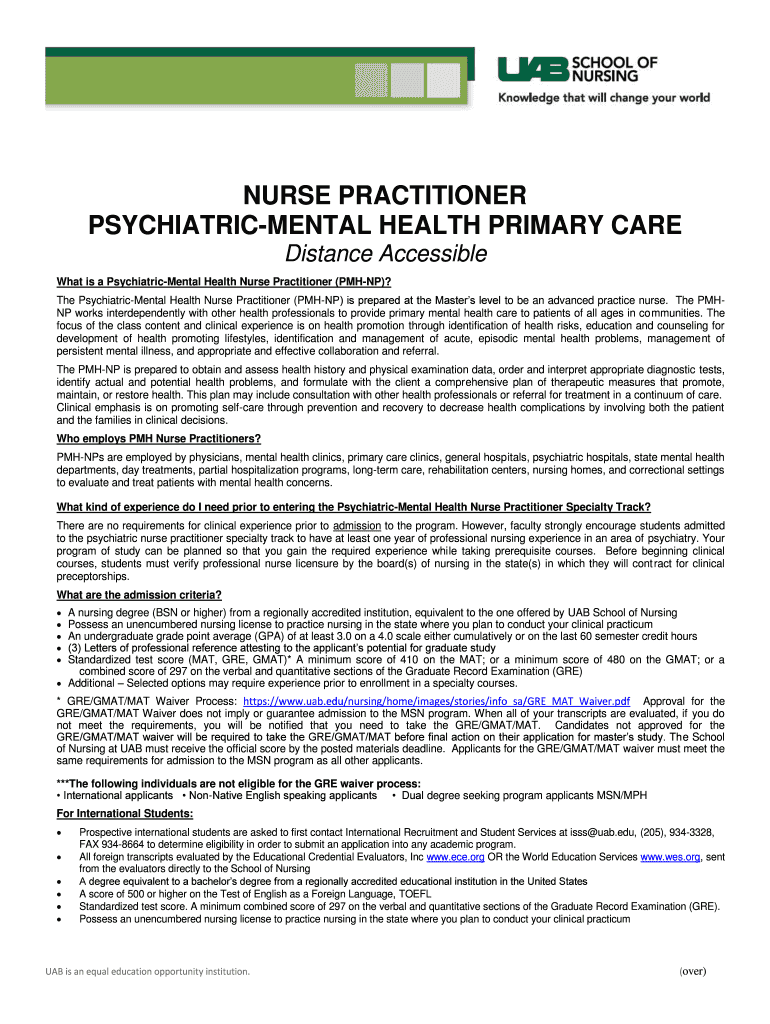 UAB SCHOOL OF NURSING
Knowledge that will change your world

NURSE PRACTITIONER
PSYCHIATRIC-MENTAL HEALTH PRIMARY CARE
Distance Accessible

What is a Psychiatric-Mental Health Nurse Practitioner (PMH-NP)?

The Psychiatric-Mental Health Nurse Practitioner (PMH-NP) is prepared at the Master's level to be an advanced practice nurse. The PMH-NP works interdependently with other health professionals to provide primary mental health care to patients of all ages in communities. The focus of the class content and clinical experience is on health promotion through identification of health risks, education and counseling for development of health promoting lifestyles, identification and management of acute, episodic mental health problems, management of persistent mental illness, and appropriate and effective collaboration and referral.

The PMH-NP is prepared to obtain and assess health history and physical examination data, order and interpret appropriate diagnostic tests, identify actual and potential health problems, and formulate with the client a comprehensive plan of therapeutic measures that promote, maintain, or restore health. This plan may include consultation with other health professionals or referral for treatment in a continuum of care. Clinical emphasis is on promoting self-care through prevention and recovery to decrease health complications by involving both the patient and the families in clinical decisions.

Who employs PMH Nurse Practitioners?

PMH-NPs are employed by physicians, mental health clinics, primary care clinics, general hospitals, psychiatric hospitals, state mental health departments, day treatments, partial hospitalization programs, long-term care, rehabilitation centers, nursing homes, and correctional settings to evaluate and treat patients with mental health concerns.

What kind of experience do I need prior to entering the Psychiatric-Mental Health Nurse Practitioner Specialty Track?

There are no requirements for clinical experience prior to admission to the program. However, faculty strongly encourage students admitted to the psychiatric nurse practitioner specialty track to have at least one year of professional nursing experience in an area of psychiatry. Your program of study can be planned so that you gain the required experience while taking prerequisite courses. Before beginning clinical courses, students must verify professional nurse licensure by the board(s) of nursing in the state(s) in which they will contract for clinical preceptorships.

What are the admission criteria?

• A nursing degree (BSN or higher) from a regionally accredited institution, equivalent to the one offered by UAB School of Nursing
• Possess an unencumbered nursing license to practice nursing in the state where you plan to conduct your clinical practicum
• An undergraduate grade point average (GPA) of at least 3.0 on a 4.0 scale either cumulatively or on the last 60 semester credit hours
• (3) Letters of professional reference attesting to the applicant's potential for graduate study
• Standardized test score (MAT, GRE, GMAT)* A minimum score of 410 on the MAT; or a minimum score of 480 on the GMAT; or a combined score of 297 on the verbal and quantitative sections of the Graduate Record Examination (GRE)
• Additional – Selected options may require experience prior to enrollment in a specialty courses.

* GRE/GMAT/MAT Waiver Process: https://www.uab.edu/nursing/home/images/stories/info_sa/GRE_MAT_Waiver.pdf Approval for the GRE/GMAT/MAT Waiver does not imply or guarantee admission to the MSN program. When all of your transcripts are evaluated, if you do not meet the requirements, you will be notified that you need to take the GRE/GMAT/MAT. Candidates not approved for the GRE/GMAT/MAT waiver will be required to take the GRE/GMAT/MAT before final action on their application for master's study. The School of Nursing at UAB must receive the official score by the posted materials deadline. Applicants for the GRE/GMAT/MAT waiver must meet the same requirements for admission to the MSN program as all other applicants.

***The following individuals are not eligible for the GRE waiver process:
• International applicants • Non-Native English speaking applicants • Dual degree seeking program applicants MSN/MPH

For International Students:

• Prospective international students are asked to first contact International Recruitment and Student Services at isss@uab.edu, (205), 934-3328, FAX 934-8664 to determine eligibility in order to submit an application into any academic program.
• All foreign transcripts evaluated by the Educational Credential Evaluators, Inc www.ece.org OR the World Education Services www.wes.org, sent from the evaluators directly to the School of Nursing
• A degree equivalent to a bachelor's degree from a regionally accredited educational institution in the United States
• A score of 500 or higher on the Test of English as a Foreign Language, TOEFL
• Standardized test score. A minimum combined score of 297 on the verbal and quantitative sections of the Graduate Record Examination (GRE).
• Possess an unencumbered nursing license to practice nursing in the state where you plan to conduct your clinical practicum

UAB is an equal education opportunity institution.

(over)